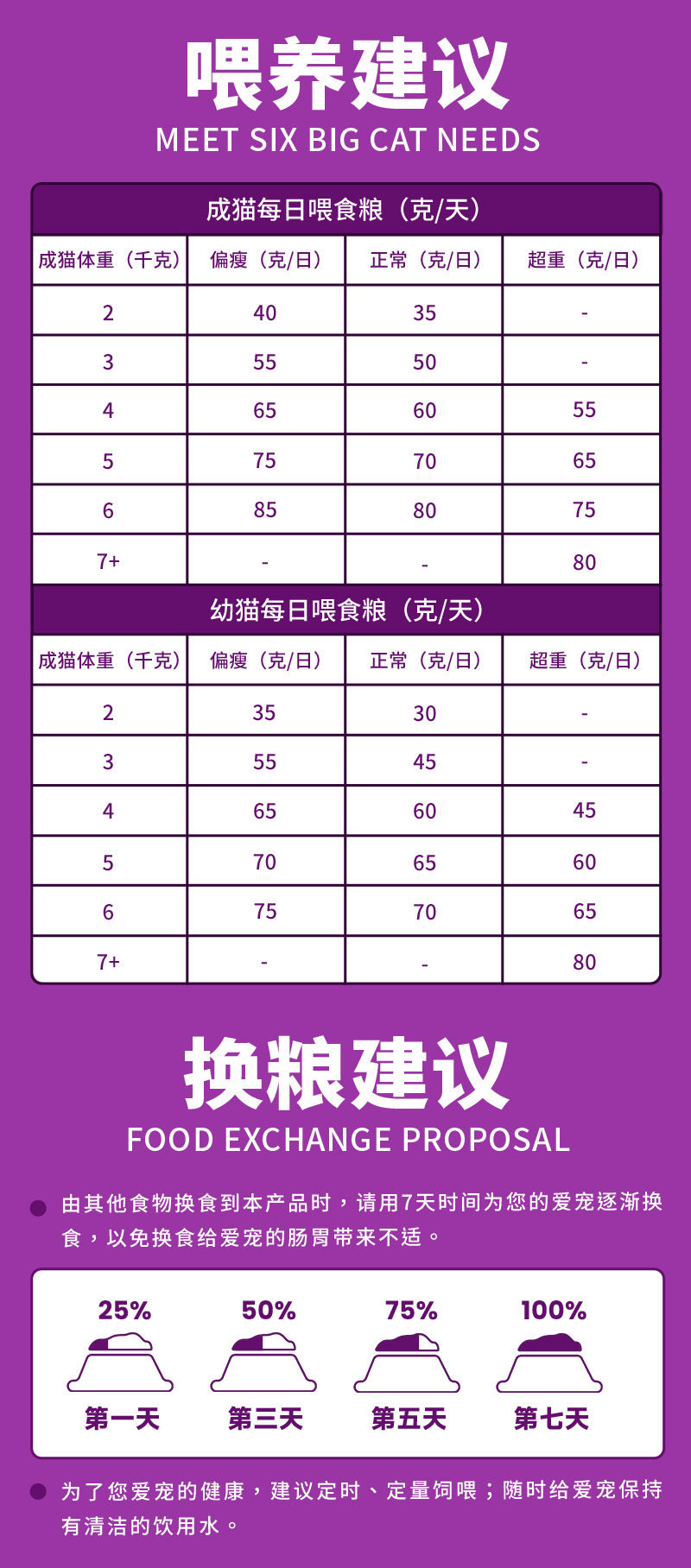 喂养建议
MEET SIX BIG CAT NEEDS

成猫每日喂食粮（克/天）

| 成猫体重（千克） | 偏瘦（克/日） | 正常（克/日） | 超重（克/日） |
|---|---|---|---|
| 2 | 40 | 35 | - |
| 3 | 55 | 50 | - |
| 4 | 65 | 60 | 55 |
| 5 | 75 | 70 | 65 |
| 6 | 85 | 80 | 75 |
| 7+ | - | - | 80 |

幼猫每日喂食粮（克/天）

| 成猫体重（千克） | 偏瘦（克/日） | 正常（克/日） | 超重（克/日） |
|---|---|---|---|
| 2 | 35 | 30 | - |
| 3 | 55 | 45 | - |
| 4 | 65 | 60 | 45 |
| 5 | 70 | 65 | 60 |
| 6 | 75 | 70 | 65 |
| 7+ | - | - | 80 |

换粮建议
FOOD EXCHANGE PROPOSAL

由其他食物换食到本产品时，请用7天时间为您的爱宠逐渐换食，以免换食给爱宠的肠胃带来不适。

25%
第一天

50%
第三天

75%
第五天

100%
第七天

为了您爱宠的健康，建议定时、定量饲喂；随时给爱宠保持有清洁的饮用水。